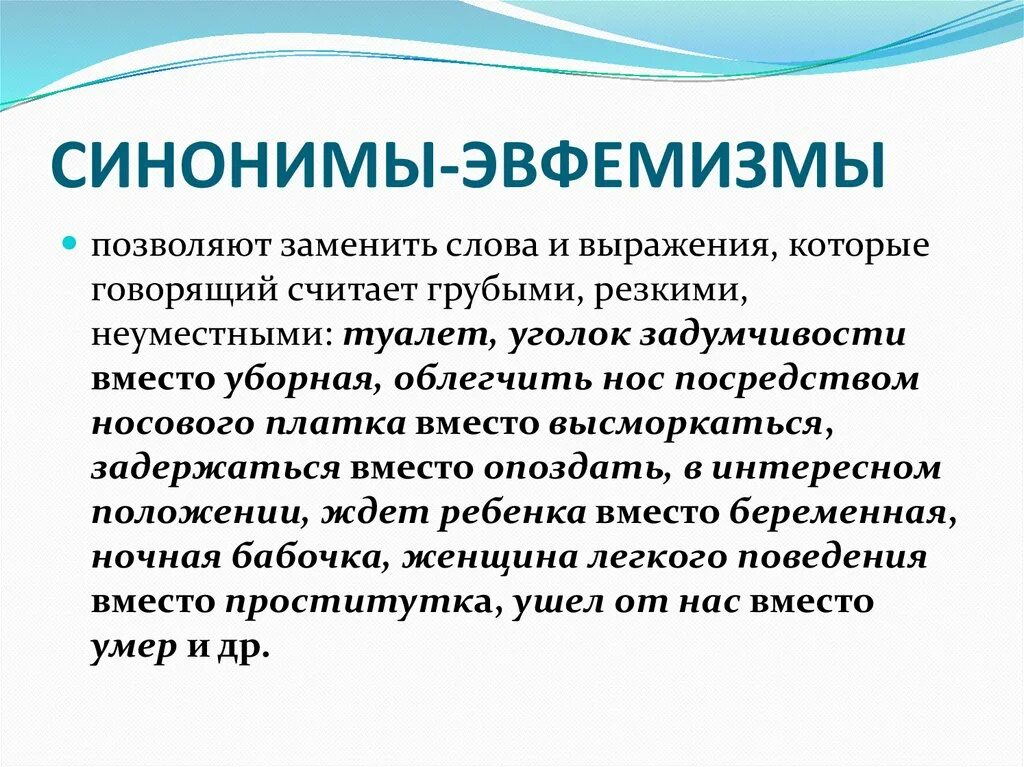 СИНОНИМЫ-ЭВФЕМИЗМЫ

позволяют заменить слова и выражения, которые говорящий считает грубыми, резкими, неуместными: туалет, уголок задумчивости вместо уборная, облегчить нос посредством носового платка вместо высморкаться, задержаться вместо опоздать, в интересном положении, ждет ребенка вместо беременная, ночная бабочка, женщина легкого поведения вместо проститутка, ушел от нас вместо умер и др.